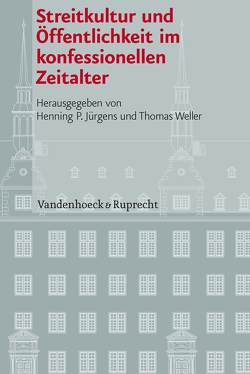 Streitkultur und Öffentlichkeit im konfessionellen Zeitalter

Herausgegeben von
Henning P. Jürgens und Thomas Weller

Vandenhoeck & Ruprecht